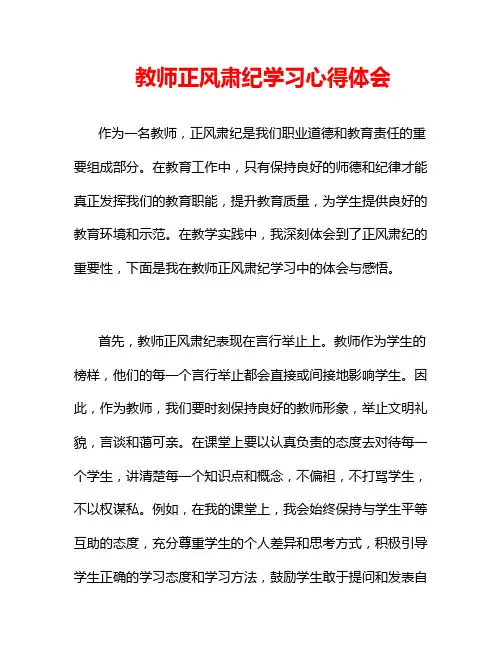 教师正风肃纪学习心得体会

作为一名教师，正风肃纪是我们职业道德和教育责任的重要组成部分。在教育工作中，只有保持良好的师德和纪律才能真正发挥我们的教育职能，提升教育质量，为学生提供良好的教育环境和示范。在教学实践中，我深刻体会到了正风肃纪的重要性，下面是我在教师正风肃纪学习中的体会与感悟。

首先，教师正风肃纪表现在言行举止上。教师作为学生的榜样，他们的每一个言行举止都会直接或间接地影响学生。因此，作为教师，我们要时刻保持良好的教师形象，举止文明礼貌，言谈和蔼可亲。在课堂上要以认真负责的态度去对待每一个学生，讲清楚每一个知识点和概念，不偏袒，不打骂学生，不以权谋私。例如，在我的课堂上，我会始终保持与学生平等互助的态度，充分尊重学生的个人差异和思考方式，积极引导学生正确的学习态度和学习方法，鼓励学生敢于提问和发表自